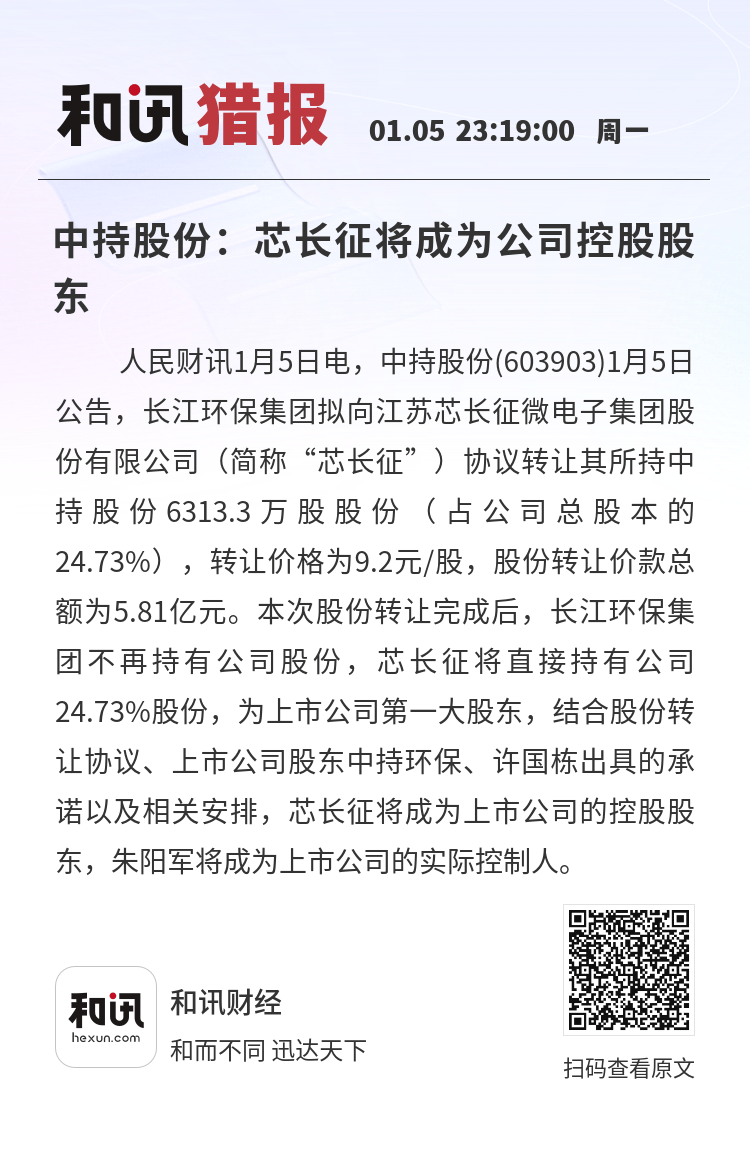 和讯猎报 01.05 23:19:00 周一

中持股份：芯长征将成为公司控股股东

人民财讯1月5日电，中持股份(603903)1月5日公告，长江环保集团拟向江苏芯长征微电子集团股份有限公司（简称“芯长征”）协议转让其所持中持股份6313.3万股股份（占公司总股本的24.73%），转让价格为9.2元/股，股份转让价款总额为5.81亿元。本次股份转让完成后，长江环保集团不再持有公司股份，芯长征将直接持有公司24.73%股份，为上市公司第一大股东，结合股份转让协议、上市公司股东中持环保、许国栋出具的承诺以及相关安排，芯长征将成为上市公司的控股股东，朱阳军将成为上市公司的实际控制人。

和讯
hexun.com
和讯财经
和而不同 迅达天下

扫码查看原文